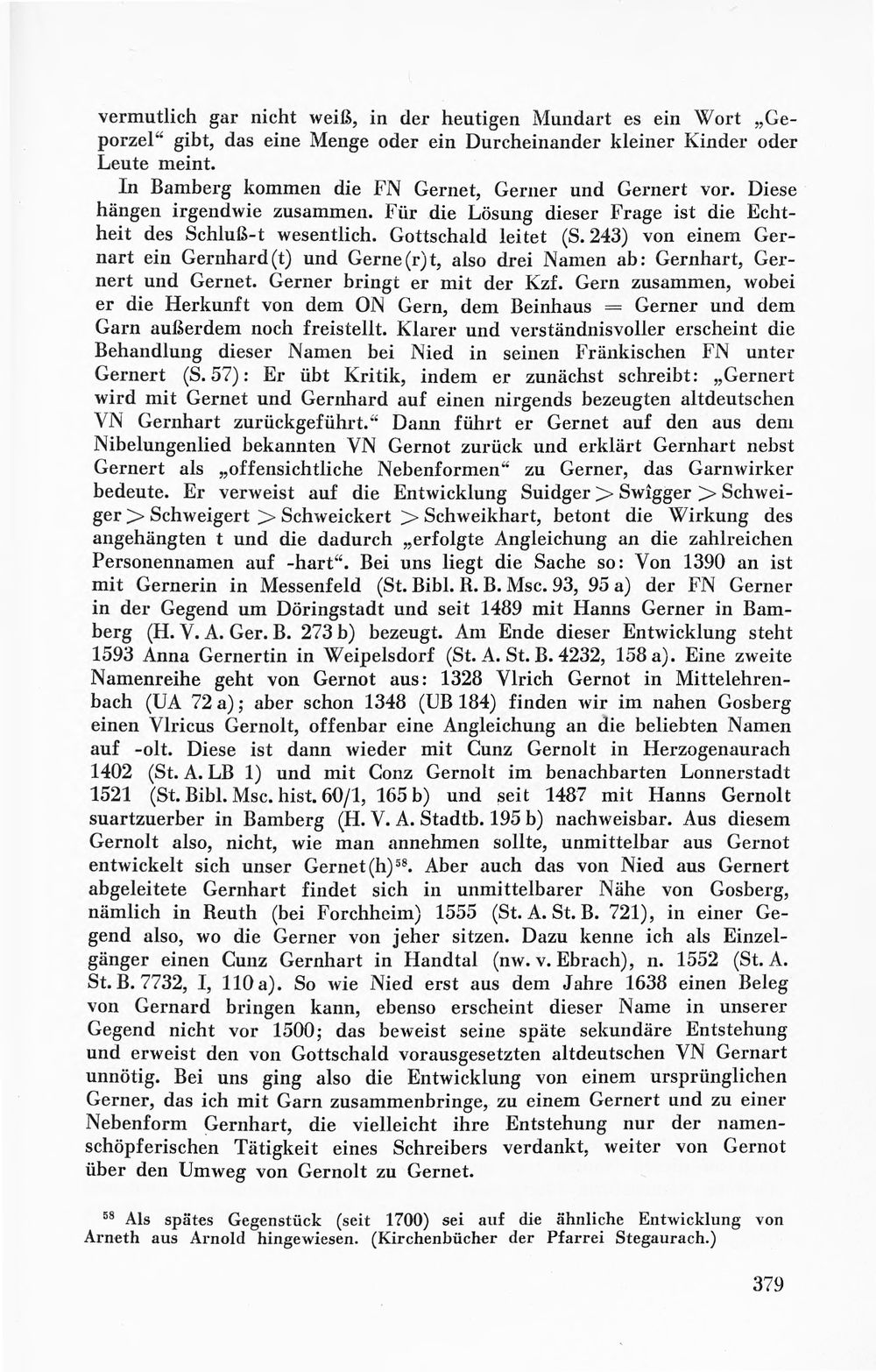 vermutlich gar nicht weiß, in der heutigen Mundart es ein Wort „Geporzel“ gibt, das eine Menge oder ein Durcheinander kleiner Kinder oder Leute meint.

In Bamberg kommen die FN Gernet, Gerner und Gernert vor. Diese hängen irgendwie zusammen. Für die Lösung dieser Frage ist die Echtheit des Schluß-t wesentlich. Gottschald leitet (S. 243) von einem Gernart ein Gernhard(t) und Gerne(r)t, also drei Namen ab: Gernhart, Gernert und Gernet. Gerner bringt er mit der Kzf. Gern zusammen, wobei er die Herkunft von dem ON Gern, dem Beinhaus = Gerner und dem Garn außerdem noch freistellt. Klarer und verständnisvoller erscheint die Behandlung dieser Namen bei Nied in seinen Fränkischen FN unter Gernert (S. 57): Er übt Kritik, indem er zunächst schreibt: „Gernert wird mit Gernet und Gernhard auf einen nirgends bezeugten altdeutschen VN Gernhart zurückgeführt.“ Dann führt er Gernet auf den aus dem Nibelungenlied bekannten VN Gernot zurück und erklärt Gernhart nebst Gernert als „offensichtliche Nebenformen“ zu Gerner, das Garnwirker bedeute. Er verweist auf die Entwicklung Suidger > Swîgger > Schweiger > Schweigert > Schweickert > Schweikhart, betont die Wirkung des angehängten t und die dadurch „erfolgte Angleichung an die zahlreichen Personennamen auf -hart“. Bei uns liegt die Sache so: Von 1390 an ist mit Gernerin in Messenfeld (St. Bibl. R. B. Msc. 93, 95 a) der FN Gerner in der Gegend um Döringstadt und seit 1489 mit Hanns Gerner in Bamberg (H. V. A. Ger. B. 273 b) bezeugt. Am Ende dieser Entwicklung steht 1593 Anna Gernertin in Weipelsdorf (St. A. St. B. 4232, 158 a). Eine zweite Namenreihe geht von Gernot aus: 1328 Vlrich Gernot in Mittelehrenbach (UA 72 a); aber schon 1348 (UB 184) finden wir im nahen Gosberg einen Vlricus Gernolt, offenbar eine Angleichung an die beliebten Namen auf -olt. Diese ist dann wieder mit Cunz Gernolt in Herzogenaurach 1402 (St. A. LB 1) und mit Conz Gernolt im benachbarten Lonnerstadt 1521 (St. Bibl. Msc. hist. 60/1, 165 b) und seit 1487 mit Hanns Gernolt suartzuerber in Bamberg (H. V. A. Stadtb. 195 b) nachweisbar. Aus diesem Gernolt also, nicht, wie man annehmen sollte, unmittelbar aus Gernot entwickelt sich unser Gernet(h)$^{58}$. Aber auch das von Nied aus Gernert abgeleitete Gernhart findet sich in unmittelbarer Nähe von Gosberg, nämlich in Reuth (bei Forchheim) 1555 (St. A. St. B. 721), in einer Gegend also, wo die Gerner von jeher sitzen. Dazu kenne ich als Einzelgänger einen Cunz Gernhart in Handtal (nw. v. Ebrach), n. 1552 (St. A. St. B. 7732, I, 110 a). So wie Nied erst aus dem Jahre 1638 einen Beleg von Gernard bringen kann, ebenso erscheint dieser Name in unserer Gegend nicht vor 1500; das beweist seine späte sekundäre Entstehung und erweist den von Gottschald vorausgesetzten altdeutschen VN Gernart unnötig. Bei uns ging also die Entwicklung von einem ursprünglichen Gerner, das ich mit Garn zusammenbringe, zu einem Gernert und zu einer Nebenform Gernhart, die vielleicht ihre Entstehung nur der namenschöpferischen Tätigkeit eines Schreibers verdankt, weiter von Gernot über den Umweg von Gernolt zu Gernet.

$^{58}$ Als spätes Gegenstück (seit 1700) sei auf die ähnliche Entwicklung von Arneth aus Arnold hingewiesen. (Kirchenbücher der Pfarrei Stegaurach.)

379